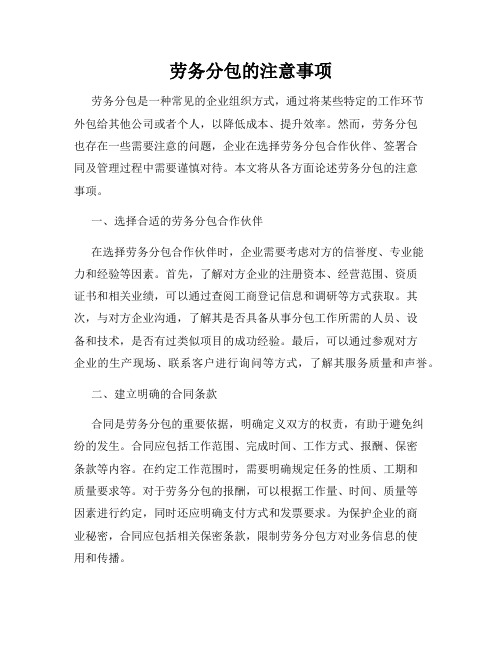 劳务分包的注意事项

劳务分包是一种常见的企业组织方式，通过将某些特定的工作环节外包给其他公司或者个人，以降低成本、提升效率。然而，劳务分包也存在一些需要注意的问题，企业在选择劳务分包合作伙伴、签署合同及管理过程中需要谨慎对待。本文将从各方面论述劳务分包的注意事项。

一、选择合适的劳务分包合作伙伴

在选择劳务分包合作伙伴时，企业需要考虑对方的信誉度、专业能力和经验等因素。首先，了解对方企业的注册资本、经营范围、资质证书和相关业绩，可以通过查阅工商登记信息和调研等方式获取。其次，与对方企业沟通，了解其是否具备从事分包工作所需的人员、设备和技术，是否有过类似项目的成功经验。最后，可以通过参观对方企业的生产现场、联系客户进行询问等方式，了解其服务质量和声誉。

二、建立明确的合同条款

合同是劳务分包的重要依据，明确定义双方的权责，有助于避免纠纷的发生。合同应包括工作范围、完成时间、工作方式、报酬、保密条款等内容。在约定工作范围时，需要明确规定任务的性质、工期和质量要求等。对于劳务分包的报酬，可以根据工作量、时间、质量等因素进行约定，同时还应明确支付方式和发票要求。为保护企业的商业秘密，合同应包括相关保密条款，限制劳务分包方对业务信息的使用和传播。